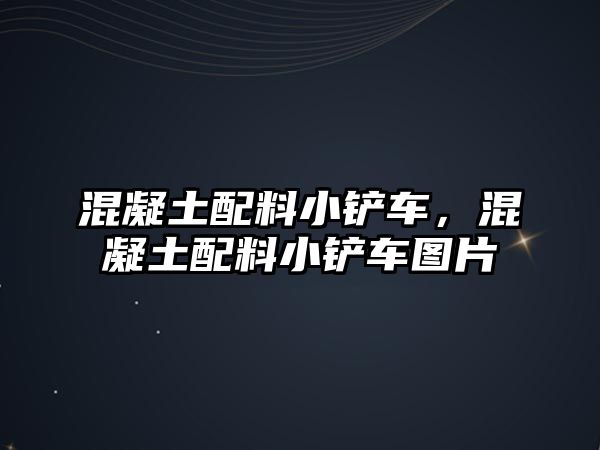 混凝土配料小铲车，混凝土配料小铲车图片